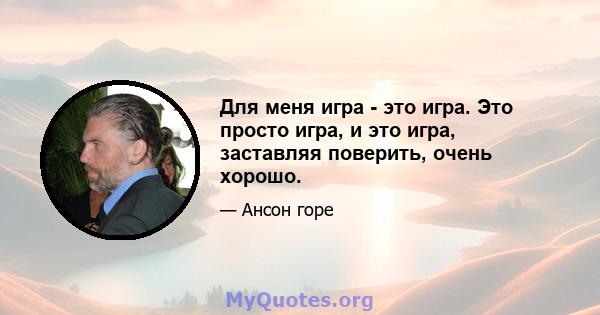 Для меня игра - это игра. Это просто игра, и это игра, заставляя поверить, очень хорошо.

— Ансон горе

MyQuotes.org